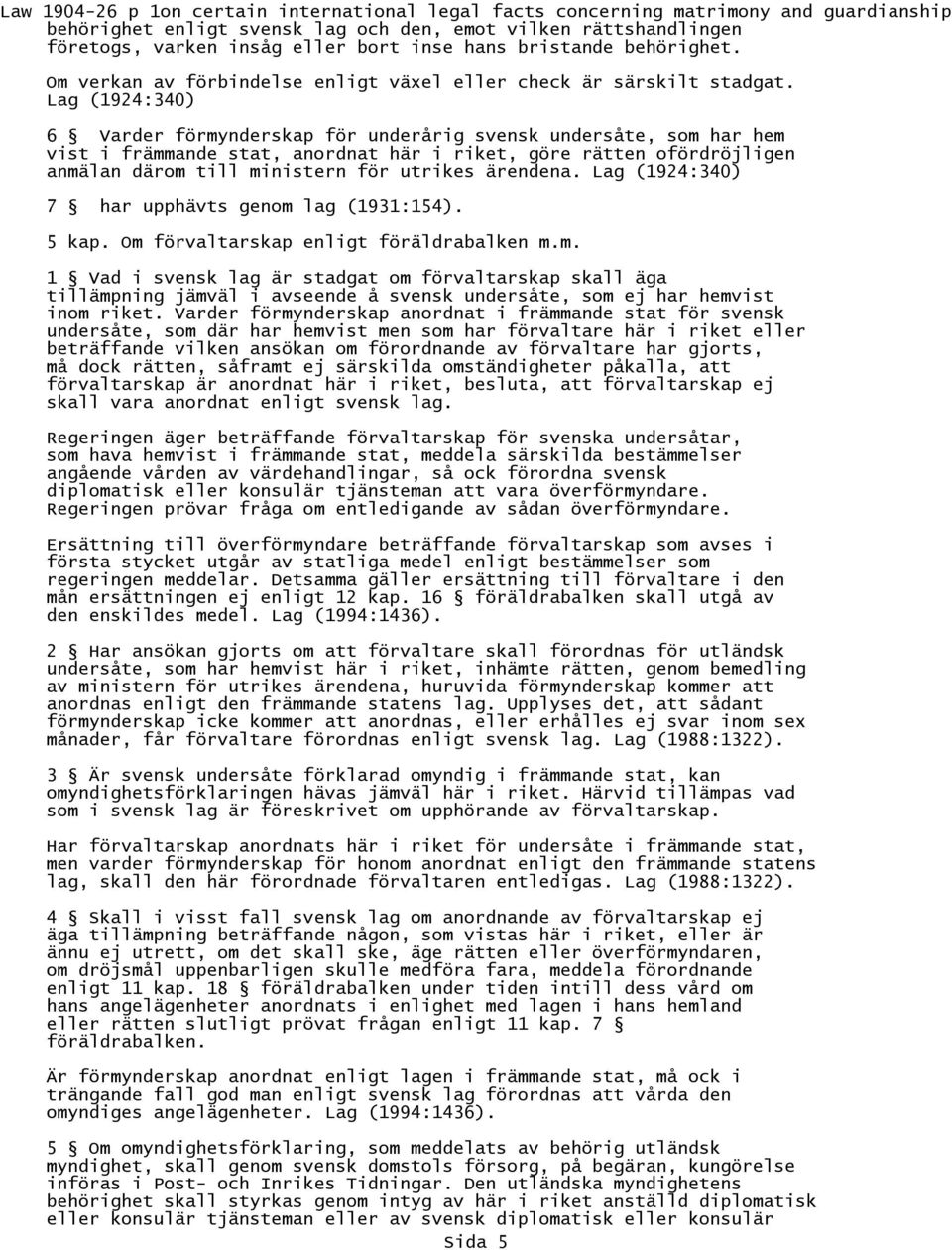 Law 1904-26 p 1on certain international legal facts concerning matrimony and guardianship
behörighet enligt svensk lag och den, emot vilken rättshandlingen företogs, varken insåg eller bort inse hans bristande behörighet.

Om verkan av förbindelse enligt växel eller check är särskilt stadgat. Lag (1924:340)

6 § Varder förmynderskap för underårig svensk undersåte, som har hem vist i främmande stat, anordnat här i riket, göre rätten ofördröjligen anmälan därom till ministern för utrikes ärendena. Lag (1924:340)

7 § har upphävts genom lag (1931:154).

5 kap. Om förvaltarskap enligt föräldrabalken m.m.

1 § Vad i svensk lag är stadgat om förvaltarskap skall äga tillämpning jämväl i avseende å svensk undersåte, som ej har hemvist inom riket. Varder förmynderskap anordnat i främmande stat för svensk undersåte, som där har hemvist men som har förvaltare här i riket eller beträffande vilken ansökan om förordnande av förvaltare har gjorts, må dock rätten, såframt ej särskilda omständigheter påkalla, att förvaltarskap är anordnat här i riket, besluta, att förvaltarskap ej skall vara anordnat enligt svensk lag.

Regeringen äger beträffande förvaltarskap för svenska undersåtar, som hava hemvist i främmande stat, meddela särskilda bestämmelser angående vården av värdehandlingar, så ock förordna svensk diplomatisk eller konsulär tjänsteman att vara överförmyndare. Regeringen prövar fråga om entledigande av sådan överförmyndare.

Ersättning till överförmyndare beträffande förvaltarskap som avses i första stycket utgår av statliga medel enligt bestämmelser som regeringen meddelar. Detsamma gäller ersättning till förvaltare i den mån ersättningen ej enligt 12 kap. 16 § föräldrabalken skall utgå av den enskildes medel. Lag (1994:1436).

2 § Har ansökan gjorts om att förvaltare skall förordnas för utländsk undersåte, som har hemvist här i riket, inhämte rätten, genom bemedling av ministern för utrikes ärendena, huruvida förmynderskap kommer att anordnas enligt den främmande statens lag. Upplyses det, att sådant förmynderskap icke kommer att anordnas, eller erhålles ej svar inom sex månader, får förvaltare förordnas enligt svensk lag. Lag (1988:1322).

3 § Är svensk undersåte förklarad omyndig i främmande stat, kan omyndighetsförklaringen hävas jämväl här i riket. Härvid tillämpas vad som i svensk lag är föreskrivet om upphörande av förvaltarskap.

Har förvaltarskap anordnats här i riket för undersåte i främmande stat, men varder förmynderskap för honom anordnat enligt den främmande statens lag, skall den här förordnade förvaltaren entledigas. Lag (1988:1322).

4 § Skall i visst fall svensk lag om anordnande av förvaltarskap ej äga tillämpning beträffande någon, som vistas här i riket, eller är ännu ej utrett, om det skall ske, äge rätten eller överförmyndaren, om dröjsmål uppenbarligen skulle medföra fara, meddela förordnande enligt 11 kap. 18 § föräldrabalken under tiden intill dess vård om hans angelägenheter anordnats i enlighet med lagen i hans hemland eller rätten slutligt prövat frågan enligt 11 kap. 7 § föräldrabalken.

Är förmynderskap anordnat enligt lagen i främmande stat, må ock i trängande fall god man enligt svensk lag förordnas att vårda den omyndiges angelägenheter. Lag (1994:1436).

5 § Om omyndighetsförklaring, som meddelats av behörig utländsk myndighet, skall genom svensk domstols försorg, på begäran, kungörelse införas i Post- och Inrikes Tidningar. Den utländska myndighetens behörighet skall styrkas genom intyg av här i riket anställd diplomatisk eller konsulär tjänsteman eller av svensk diplomatisk eller konsulär

Sida 5